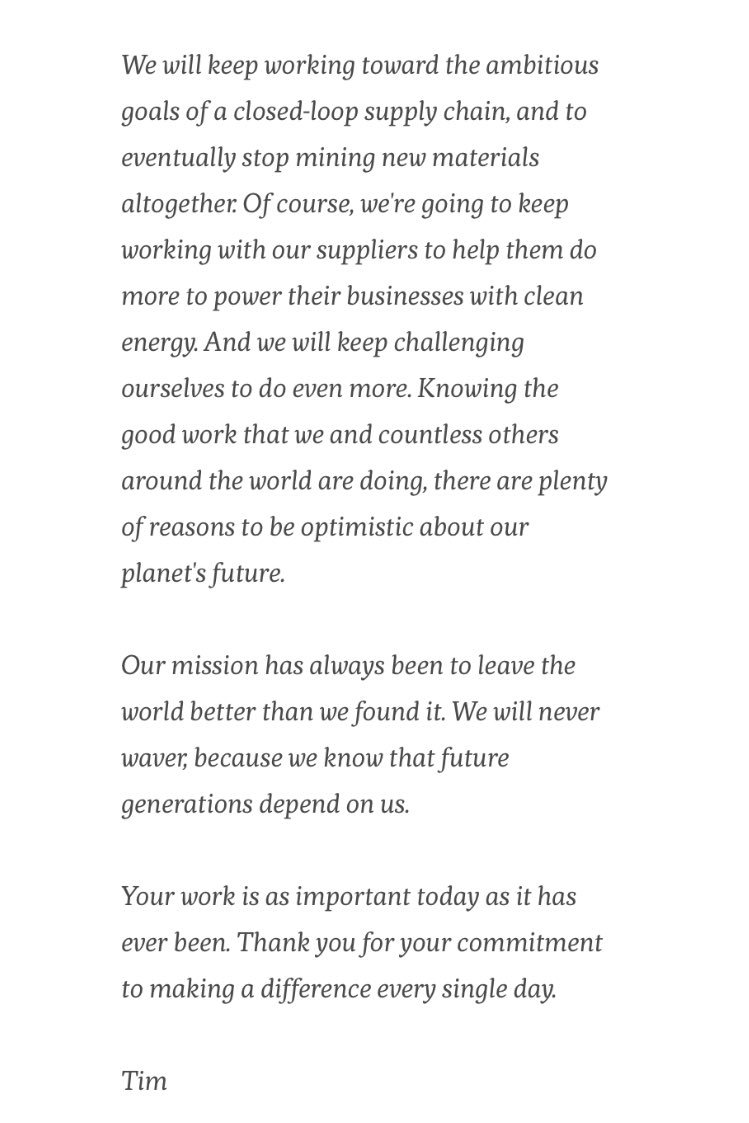 We will keep working toward the ambitious goals of a closed-loop supply chain, and to eventually stop mining new materials altogether. Of course, we're going to keep working with our suppliers to help them do more to power their businesses with clean energy. And we will keep challenging ourselves to do even more. Knowing the good work that we and countless others around the world are doing, there are plenty of reasons to be optimistic about our planet's future.

Our mission has always been to leave the world better than we found it. We will never waver, because we know that future generations depend on us.

Your work is as important today as it has ever been. Thank you for your commitment to making a difference every single day.

Tim